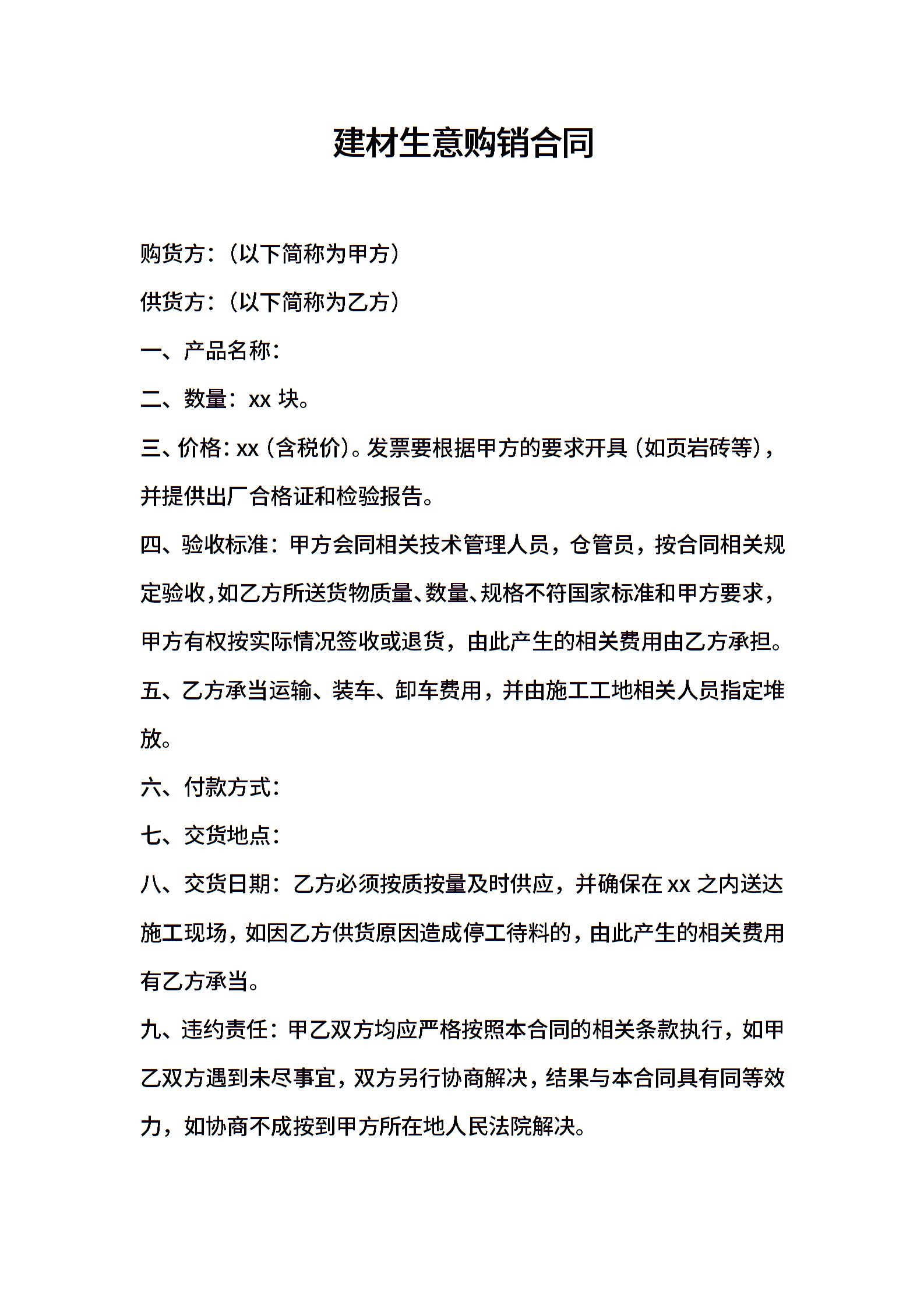 建材生意购销合同

购货方：（以下简称为甲方）

供货方：（以下简称为乙方）

一、产品名称：

二、数量：xx 块。

三、价格：xx（含税价）。发票要根据甲方的要求开具（如页岩砖等），并提供出厂合格证和检验报告。

四、验收标准：甲方会同相关技术管理人员，仓管员，按合同相关规定验收，如乙方所送货物质量、数量、规格不符国家标准和甲方要求，甲方有权按实际情况签收或退货，由此产生的相关费用由乙方承担。

五、乙方承当运输、装车、卸车费用，并由施工工地相关人员指定堆放。

六、付款方式：

七、交货地点：

八、交货日期：乙方必须按质按量及时供应，并确保在 xx 之内送达施工现场，如因乙方供货原因造成停工待料的，由此产生的相关费用有乙方承当。

九、违约责任：甲乙双方均应严格按照本合同的相关条款执行，如甲乙双方遇到未尽事宜，双方另行协商解决，结果与本合同具有同等效力，如协商不成按到甲方所在地人民法院解决。